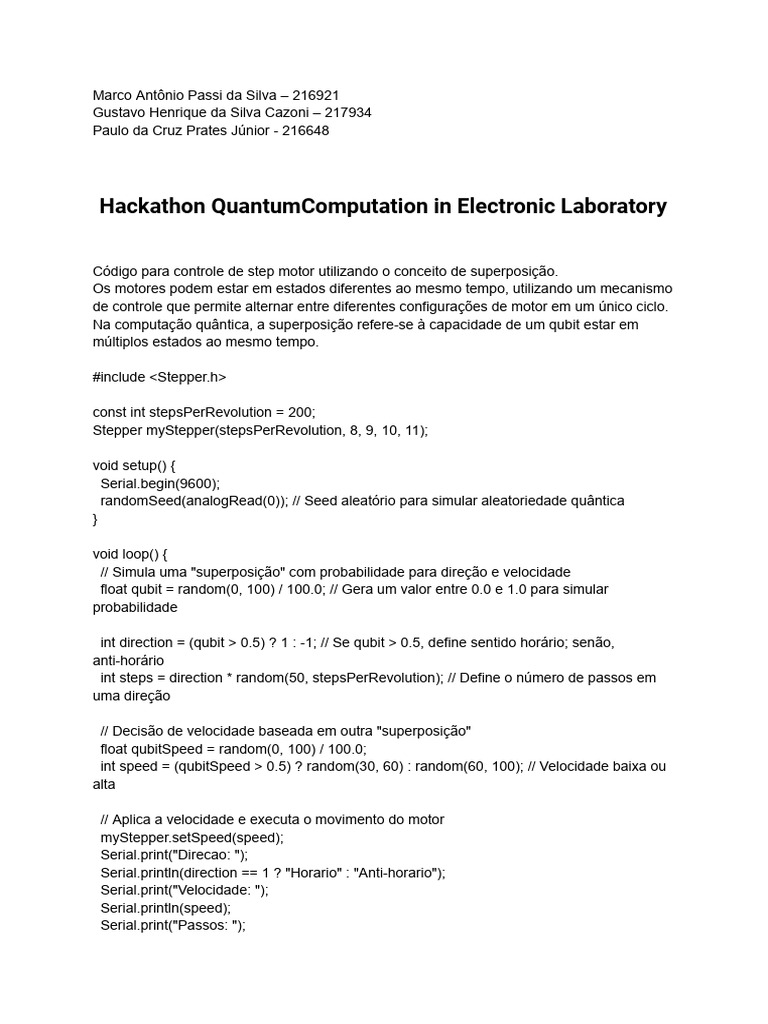 Marco Antônio Passi da Silva – 216921
Gustavo Henrique da Silva Cazoni – 217934
Paulo da Cruz Prates Júnior - 216648

Hackathon QuantumComputation in Electronic Laboratory

Código para controle de step motor utilizando o conceito de superposição.
Os motores podem estar em estados diferentes ao mesmo tempo, utilizando um mecanismo de controle que permite alternar entre diferentes configurações de motor em um único ciclo. Na computação quântica, a superposição refere-se à capacidade de um qubit estar em múltiplos estados ao mesmo tempo.

#include <Stepper.h>

const int stepsPerRevolution = 200;
Stepper myStepper(stepsPerRevolution, 8, 9, 10, 11);

void setup() {
  Serial.begin(9600);
  randomSeed(analogRead(0)); // Seed aleatório para simular aleatoriedade quântica
}

void loop() {
  // Simula uma "superposição" com probabilidade para direção e velocidade
  float qubit = random(0, 100) / 100.0; // Gera um valor entre 0.0 e 1.0 para simular probabilidade

  int direction = (qubit > 0.5) ? 1 : -1; // Se qubit > 0.5, define sentido horário; senão, anti-horário
  int steps = direction * random(50, stepsPerRevolution); // Define o número de passos em uma direção

  // Decisão de velocidade baseada em outra "superposição"
  float qubitSpeed = random(0, 100) / 100.0;
  int speed = (qubitSpeed > 0.5) ? random(30, 60) : random(60, 100); // Velocidade baixa ou alta

  // Aplica a velocidade e executa o movimento do motor
  myStepper.setSpeed(speed);
  Serial.print("Direcao: ");
  Serial.println(direction == 1 ? "Horario" : "Anti-horario");
  Serial.print("Velocidade: ");
  Serial.println(speed);
  Serial.print("Passos: ");